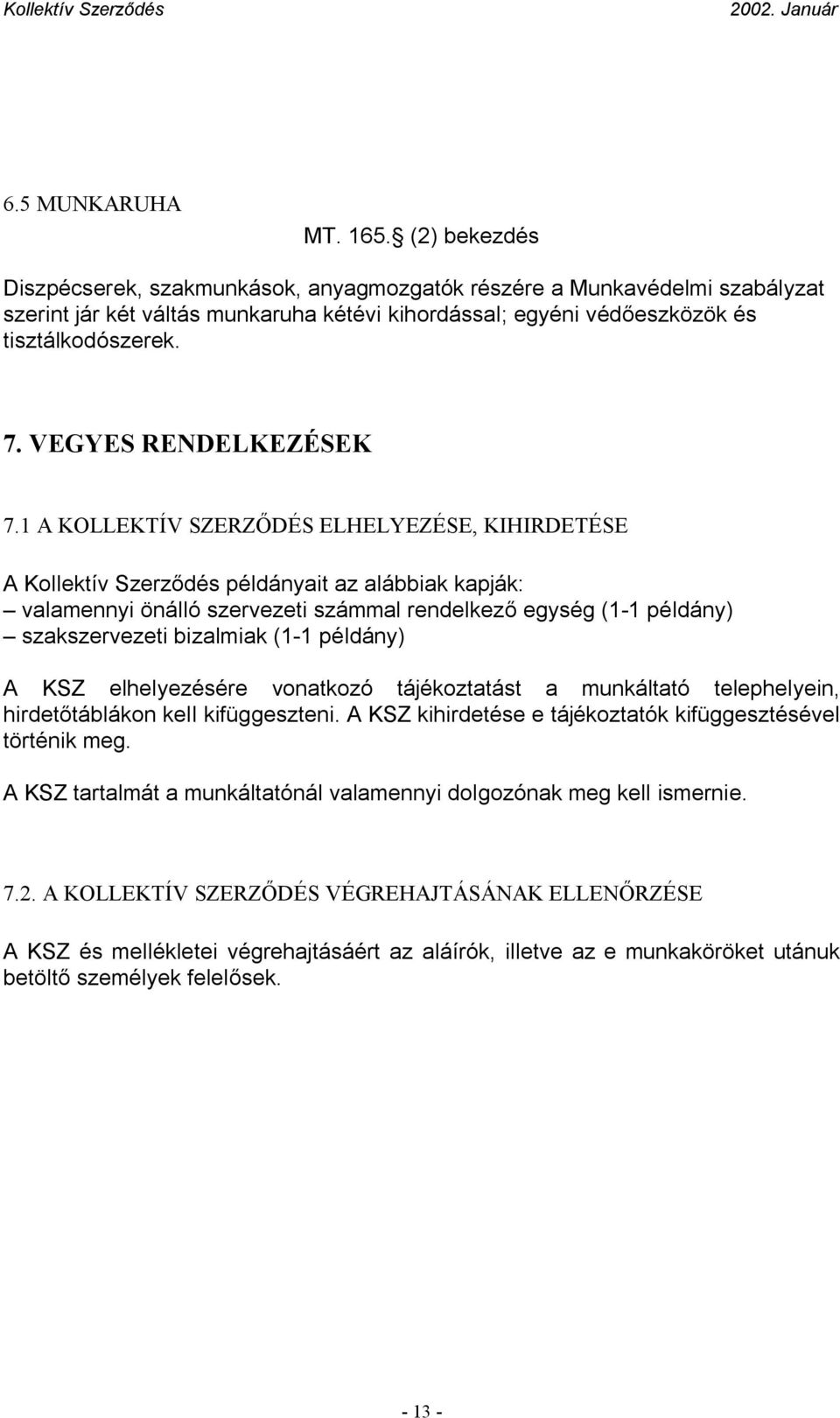 Kollektív Szerződés 2002. Január

6.5 MUNKARUHA

MT. 165. (2) bekezdés

Diszpécserek, szakmunkások, anyagmozgatók részére a Munkavédelmi szabályzat szerint jár két váltás munkaruha kétévi kihordással; egyéni védőeszközök és tisztálkodószerek.

7. VEGYES RENDELKEZÉSEK

7.1 A KOLLEKTÍV SZERZŐDÉS ELHELYEZÉSE, KIHIRDETÉSE

A Kollektív Szerződés példányait az alábbiak kapják:
– valamennyi önálló szervezeti számmal rendelkező egység (1-1 példány)
– szakszervezeti bizalmiak (1-1 példány)

A KSZ elhelyezésére vonatkozó tájékoztatást a munkáltató telephelyein, hirdetőtáblákon kell kifüggeszteni. A KSZ kihirdetése e tájékoztatók kifüggesztésével történik meg.

A KSZ tartalmát a munkáltatónál valamennyi dolgozónak meg kell ismernie.

7.2. A KOLLEKTÍV SZERZŐDÉS VÉGREHAJTÁSÁNAK ELLENŐRZÉSE

A KSZ és mellékletei végrehajtásáért az aláírók, illetve az e munkaköröket utánuk betöltő személyek felelősek.

- 13 -